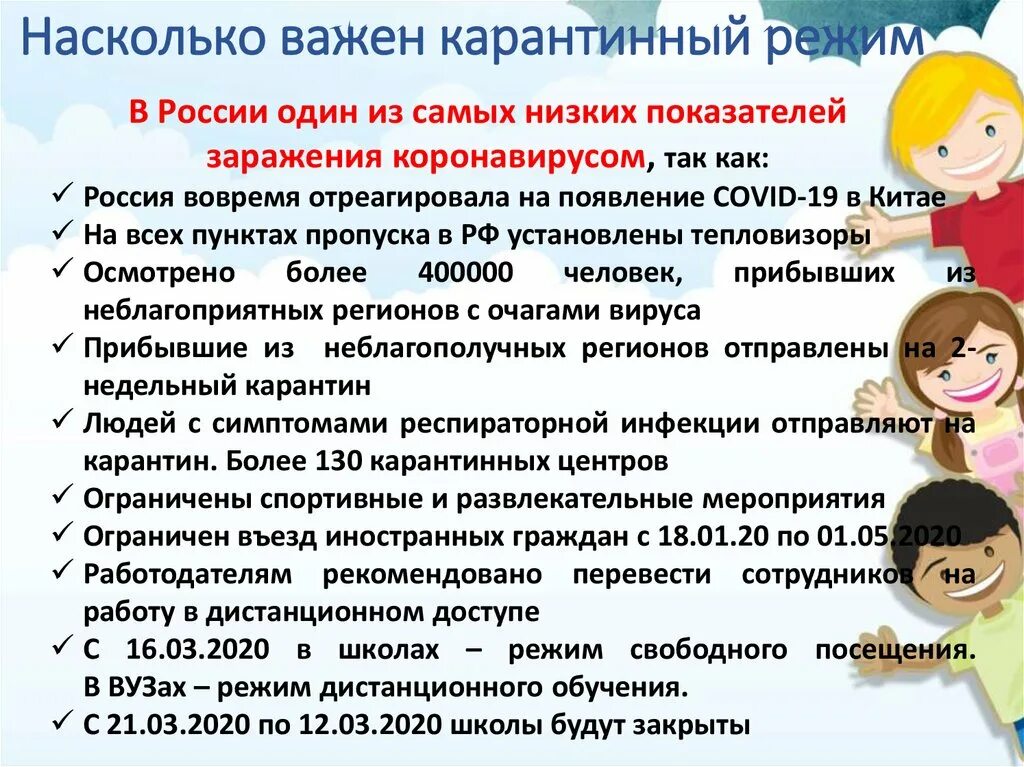 Насколько важен карантинный режим

В России один из самых низких показателей заражения коронавирусом, так как:

✓ Россия вовремя отреагировала на появление COVID-19 в Китае
✓ На всех пунктах пропуска в РФ установлены тепловизоры
✓ Осмотрено более 400000 человек, прибывших из неблагоприятных регионов с очагами вируса
✓ Прибывшие из неблагополучных регионов отправлены на 2-недельный карантин
✓ Людей с симптомами респираторной инфекции отправляют на карантин. Более 130 карантинных центров
✓ Ограничены спортивные и развлекательные мероприятия
✓ Ограничен въезд иностранных граждан с 18.01.20 по 01.05.2020
✓ Работодателям рекомендовано перевести сотрудников на работу в дистанционном доступе
✓ С 16.03.2020 в школах – режим свободного посещения. В ВУЗах – режим дистанционного обучения.
✓ С 21.03.2020 по 12.03.2020 школы будут закрыты